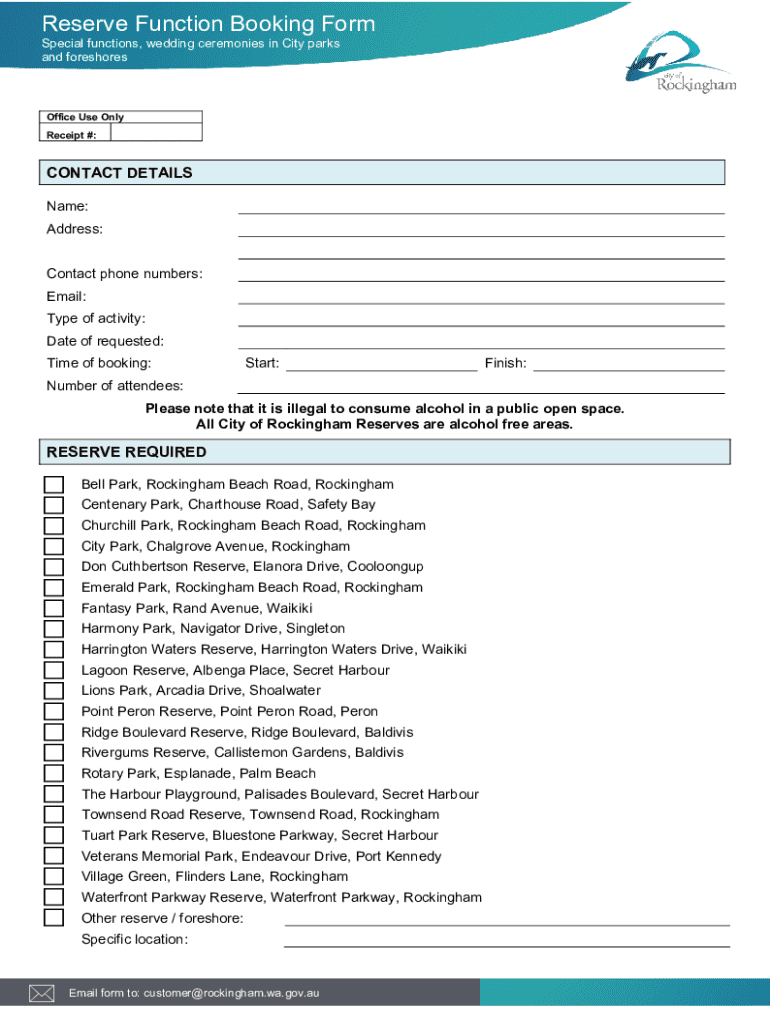 Reserve Function Booking Form
Special functions, wedding ceremonies in City parks and foreshores

City of Rockingham

Office Use Only
Receipt #:

CONTACT DETAILS

Name:
Address:

Contact phone numbers:
Email:
Type of activity:
Date of requested:
Time of booking: Start: Finish:
Number of attendees:

Please note that it is illegal to consume alcohol in a public open space.
All City of Rockingham Reserves are alcohol free areas.

RESERVE REQUIRED

Bell Park, Rockingham Beach Road, Rockingham
Centenary Park, Charthouse Road, Safety Bay
Churchill Park, Rockingham Beach Road, Rockingham
City Park, Chalgrove Avenue, Rockingham
Don Cuthbertson Reserve, Elanora Drive, Cooloongup
Emerald Park, Rockingham Beach Road, Rockingham
Fantasy Park, Rand Avenue, Waikiki
Harmony Park, Navigator Drive, Singleton
Harrington Waters Reserve, Harrington Waters Drive, Waikiki
Lagoon Reserve, Albenga Place, Secret Harbour
Lions Park, Arcadia Drive, Shoalwater
Point Peron Reserve, Point Peron Road, Peron
Ridge Boulevard Reserve, Ridge Boulevard, Baldivis
Rivergums Reserve, Callistemon Gardens, Baldivis
Rotary Park, Esplanade, Palm Beach
The Harbour Playground, Palisades Boulevard, Secret Harbour
Townsend Road Reserve, Townsend Road, Rockingham
Tuart Park Reserve, Bluestone Parkway, Secret Harbour
Veterans Memorial Park, Endeavour Drive, Port Kennedy
Village Green, Flinders Lane, Rockingham
Waterfront Parkway Reserve, Waterfront Parkway, Rockingham
Other reserve / foreshore:
Specific location:

Email form to: customer@rockingham.wa.gov.au